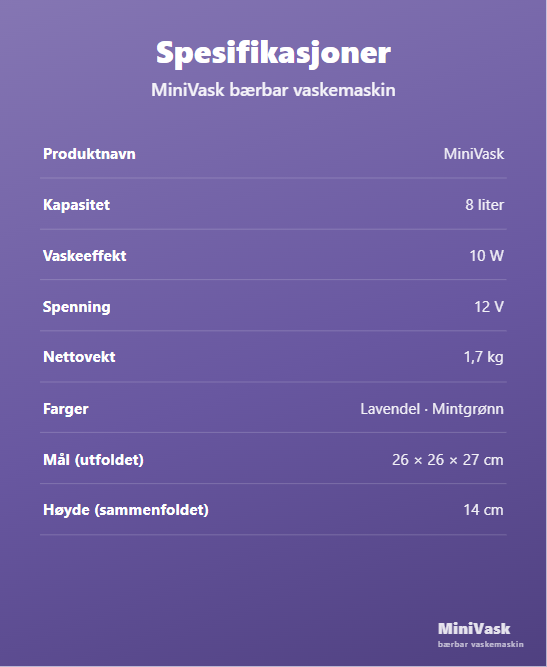 Spesifikasjoner

MiniVask bærbar vaskemaskin

| Produktnavn | MiniVask |
|---|---|
| Kapasitet | 8 liter |
| Vaskeeffekt | 10 W |
| Spenning | 12 V |
| Nettovekt | 1,7 kg |
| Farger | Lavendel · Mintgrønn |
| Mål (utfoldet) | 26 × 26 × 27 cm |
| Høyde (sammenfoldet) | 14 cm |

MiniVask
bærbar vaskemaskin